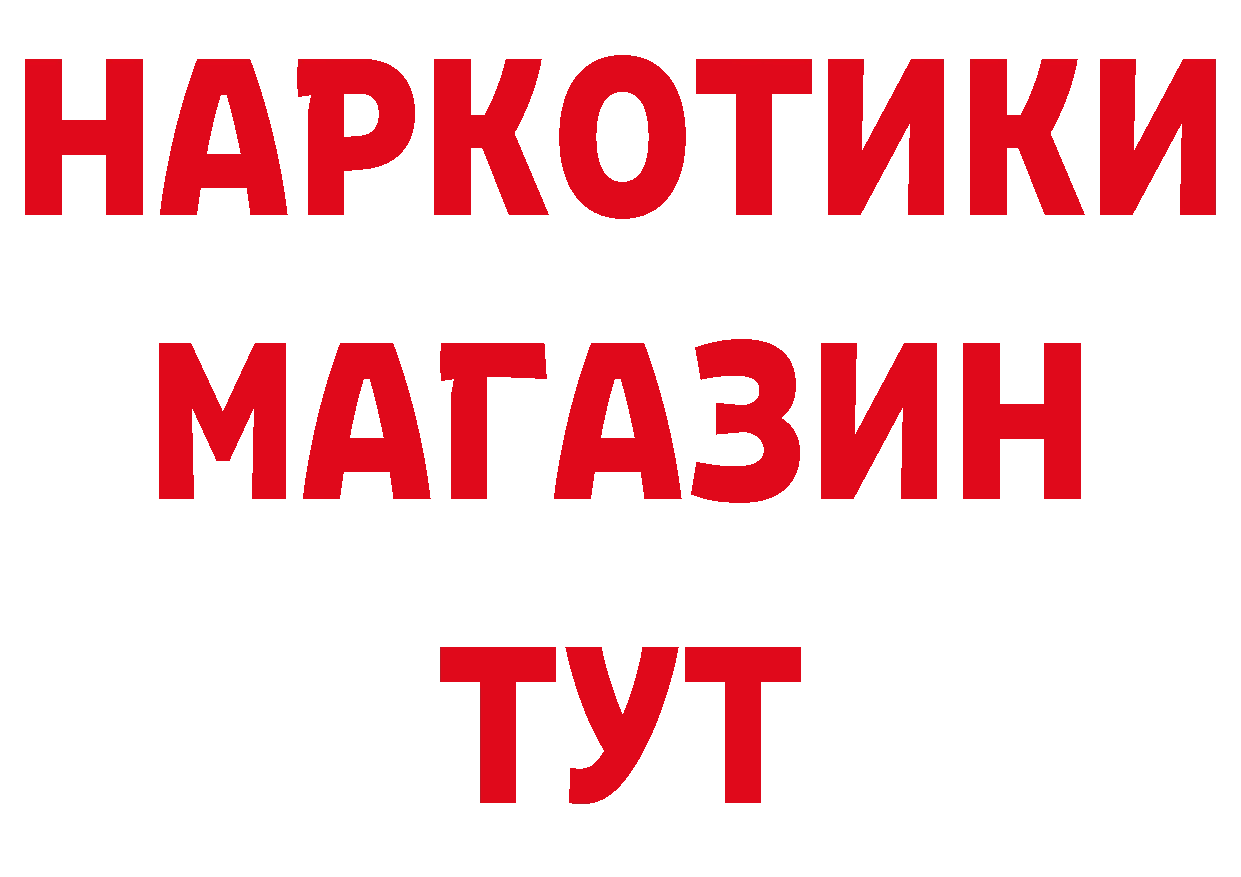 НАРКОТИКИ МАГАЗИН ТУТ